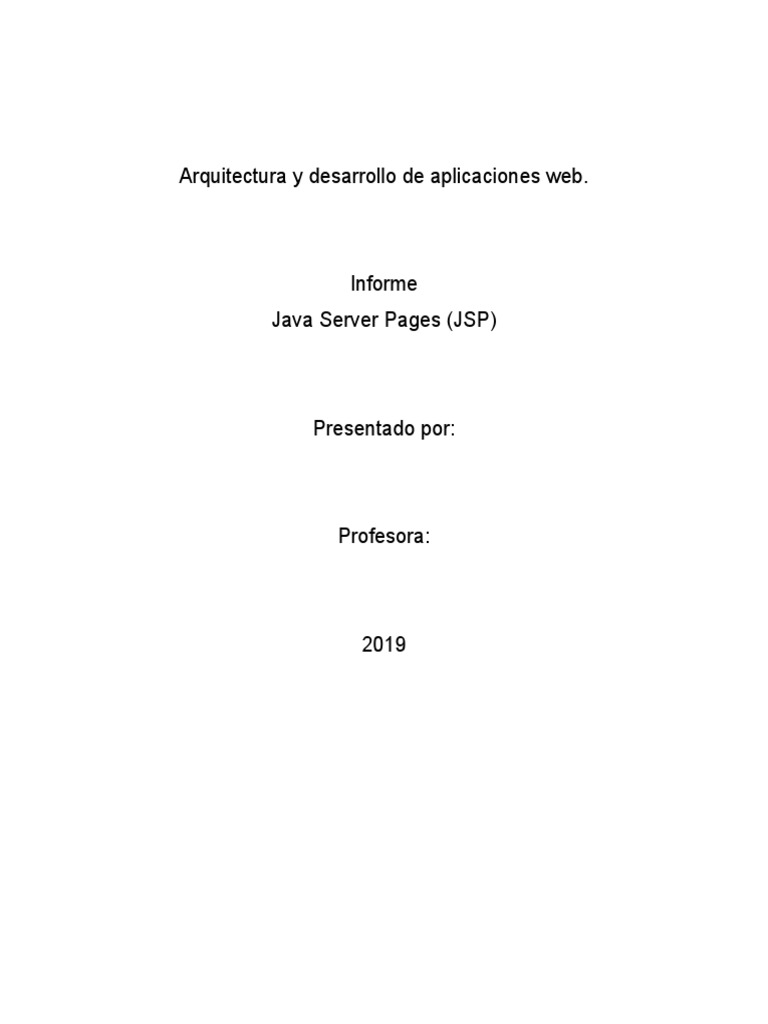 Arquitectura y desarrollo de aplicaciones web.

Informe
Java Server Pages (JSP)

Presentado por:

Profesora:

2019